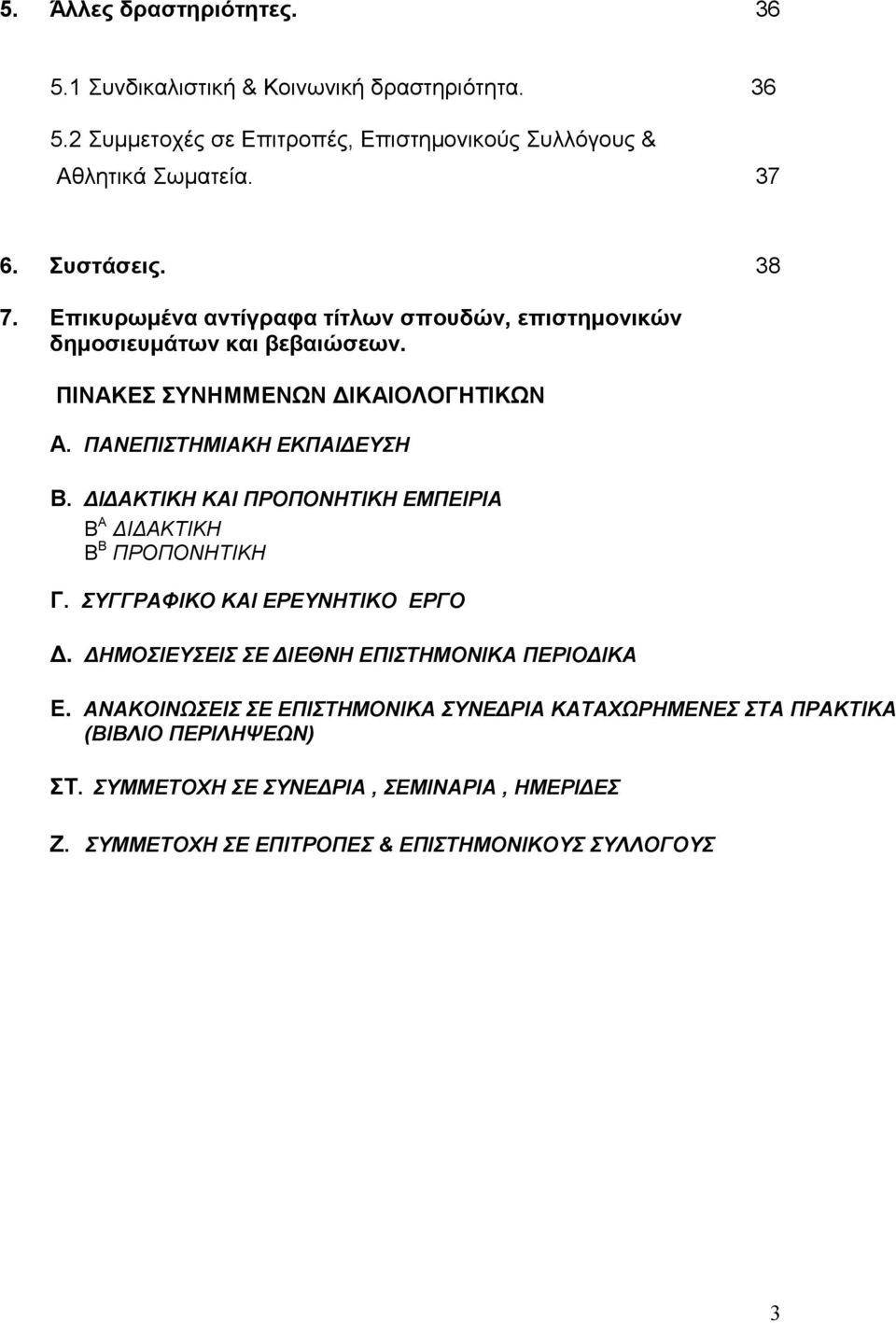 5. Άλλες δραστηριότητες. 36

5.1 Συνδικαλιστική & Κοινωνική δραστηριότητα. 36

5.2 Συμμετοχές σε Επιτροπές, Επιστημονικούς Συλλόγους & Αθλητικά Σωματεία. 37

6. Συστάσεις. 38

7. Επικυρωμένα αντίγραφα τίτλων σπουδών, επιστημονικών δημοσιευμάτων και βεβαιώσεων.

ΠΙΝΑΚΕΣ ΣΥΝΗΜΜΕΝΩΝ ΔΙΚΑΙΟΛΟΓΗΤΙΚΩΝ

Α. ΠΑΝΕΠΙΣΤΗΜΙΑΚΗ ΕΚΠΑΙΔΕΥΣΗ

Β. ΔΙΔΑΚΤΙΚΗ ΚΑΙ ΠΡΟΠΟΝΗΤΙΚΗ ΕΜΠΕΙΡΙΑ
$Β^Α$ ΔΙΔΑΚΤΙΚΗ
$Β^Β$ ΠΡΟΠΟΝΗΤΙΚΗ

Γ. ΣΥΓΓΡΑΦΙΚΟ ΚΑΙ ΕΡΕΥΝΗΤΙΚΟ ΕΡΓΟ

Δ. ΔΗΜΟΣΙΕΥΣΕΙΣ ΣΕ ΔΙΕΘΝΗ ΕΠΙΣΤΗΜΟΝΙΚΑ ΠΕΡΙΟΔΙΚΑ

Ε. ΑΝΑΚΟΙΝΩΣΕΙΣ ΣΕ ΕΠΙΣΤΗΜΟΝΙΚΑ ΣΥΝΕΔΡΙΑ ΚΑΤΑΧΩΡΗΜΕΝΕΣ ΣΤΑ ΠΡΑΚΤΙΚΑ (ΒΙΒΛΙΟ ΠΕΡΙΛΗΨΕΩΝ)

ΣΤ. ΣΥΜΜΕΤΟΧΗ ΣΕ ΣΥΝΕΔΡΙΑ , ΣΕΜΙΝΑΡΙΑ , ΗΜΕΡΙΔΕΣ

Ζ. ΣΥΜΜΕΤΟΧΗ ΣΕ ΕΠΙΤΡΟΠΕΣ & ΕΠΙΣΤΗΜΟΝΙΚΟΥΣ ΣΥΛΛΟΓΟΥΣ

3